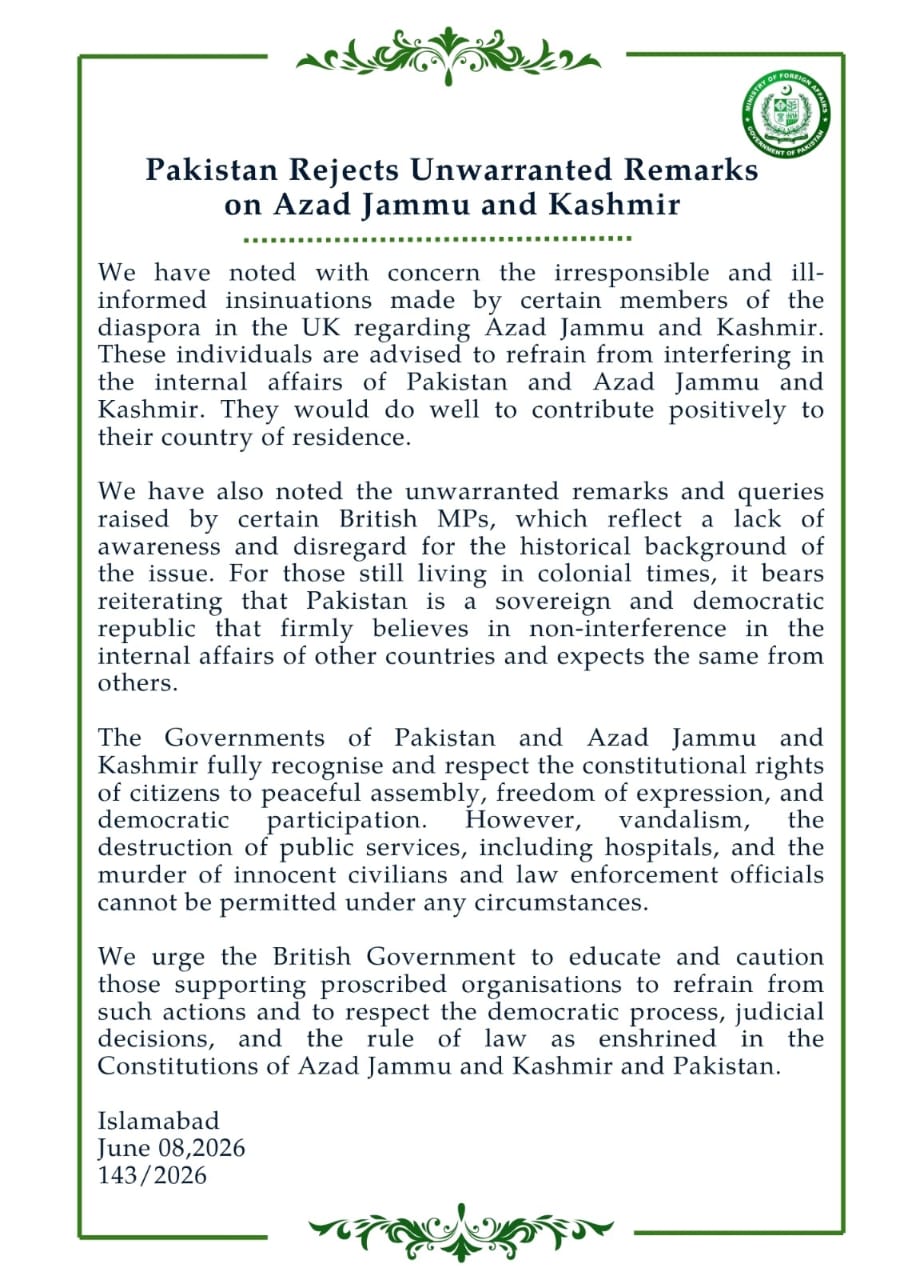 MINISTRY OF FOREIGN AFFAIRS
GOVERNMENT OF PAKISTAN

Pakistan Rejects Unwarranted Remarks on Azad Jammu and Kashmir

We have noted with concern the irresponsible and ill-informed insinuations made by certain members of the diaspora in the UK regarding Azad Jammu and Kashmir. These individuals are advised to refrain from interfering in the internal affairs of Pakistan and Azad Jammu and Kashmir. They would do well to contribute positively to their country of residence.

We have also noted the unwarranted remarks and queries raised by certain British MPs, which reflect a lack of awareness and disregard for the historical background of the issue. For those still living in colonial times, it bears reiterating that Pakistan is a sovereign and democratic republic that firmly believes in non-interference in the internal affairs of other countries and expects the same from others.

The Governments of Pakistan and Azad Jammu and Kashmir fully recognise and respect the constitutional rights of citizens to peaceful assembly, freedom of expression, and democratic participation. However, vandalism, the destruction of public services, including hospitals, and the murder of innocent civilians and law enforcement officials cannot be permitted under any circumstances.

We urge the British Government to educate and caution those supporting proscribed organisations to refrain from such actions and to respect the democratic process, judicial decisions, and the rule of law as enshrined in the Constitutions of Azad Jammu and Kashmir and Pakistan.

Islamabad
June 08,2026
143/2026